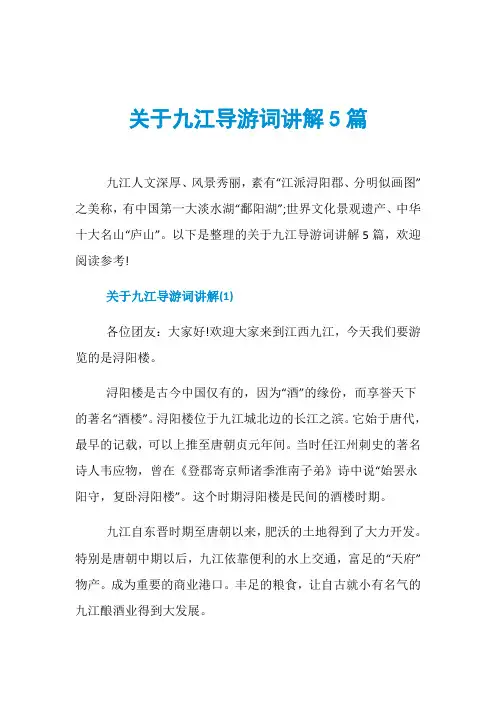 关于九江导游词讲解5篇

九江人文深厚、风景秀丽，素有“江派浔阳郡、分明似画图”之美称，有中国第一大淡水湖“鄱阳湖”;世界文化景观遗产、中华十大名山“庐山”。以下是整理的关于九江导游词讲解5篇，欢迎阅读参考!

关于九江导游词讲解(1)

各位团友：大家好!欢迎大家来到江西九江，今天我们要游览的是浔阳楼。

浔阳楼是古今中国仅有的，因为“酒”的缘份，而享誉天下的著名“酒楼”。浔阳楼位于九江城北边的长江之滨。它始于唐代，最早的记载，可以上推至唐朝贞元年间。当时任江州刺史的著名诗人韦应物，曾在《登郡寄京师诸季淮南子弟》诗中说“始罢永阳守，复卧浔阳楼”。这个时期浔阳楼是民间的酒楼时期。

九江自东晋时期至唐朝以来，肥沃的土地得到了大力开发。特别是唐朝中期以后，九江依靠便利的水上交通，富足的“天府”物产。成为重要的商业港口。丰足的粮食，让自古就小有名气的九江酿酒业得到大发展。